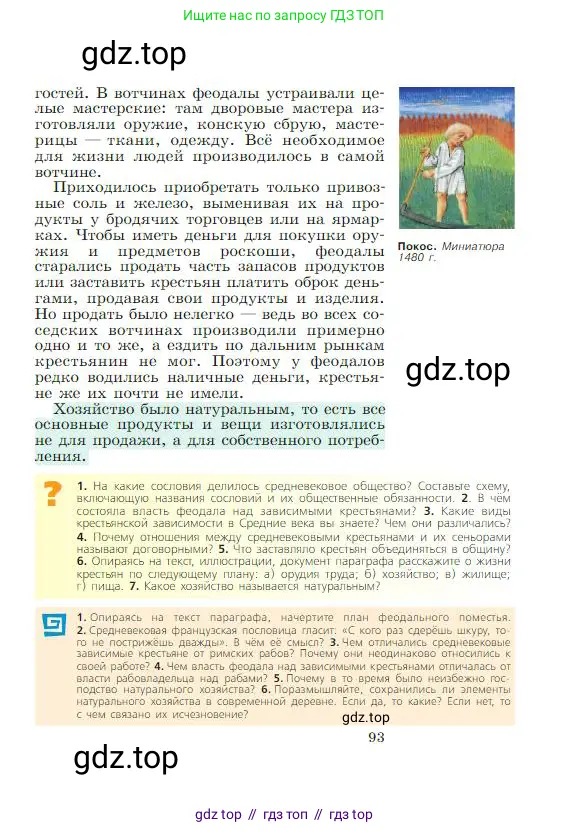 Ищите нас по запросу ГДЗ ТОП

gdz.top

гостей. В вотчинах феодалы устраивали целые мастерские: там дворовые мастера изготовляли оружие, конскую сбрую, мастерицы — ткани, одежду. Всё необходимое для жизни людей производилось в самой вотчине.

Приходилось приобретать только привозные соль и железо, выменивая их на продукты у бродячих торговцев или на ярмарках. Чтобы иметь деньги для покупки оружия и предметов роскоши, феодалы старались продать часть запасов продуктов или заставить крестьян платить оброк деньгами, продавая свои продукты и изделия. Но продать было нелегко — ведь во всех соседских вотчинах производили примерно одно и то же, а ездить по дальним рынкам крестьянин не мог. Поэтому у феодалов редко водились наличные деньги, крестьяне же их почти не имели.

Хозяйство было натуральным, то есть все основные продукты и вещи изготовлялись не для продажи, а для собственного потребления.

Покос. Миниатюра 1480 г.

gdz.top

?

1. На какие сословия делилось средневековое общество? Составьте схему, включающую названия сословий и их общественные обязанности. 2. В чём состояла власть феодала над зависимыми крестьянами? 3. Какие виды крестьянской зависимости в Средние века вы знаете? Чем они различались? 4. Почему отношения между средневековыми крестьянами и их сеньорами называют договорными? 5. Что заставляло крестьян объединяться в общину? 6. Опираясь на текст, иллюстрации, документ параграфа расскажите о жизни крестьян по следующему плану: а) орудия труда; б) хозяйство; в) жилище; г) пища. 7. Какое хозяйство называется натуральным?

1. Опираясь на текст параграфа, начертите план феодального поместья. 2. Средневековая французская пословица гласит: «С кого раз сдерёшь шкуру, того не пострижёшь дважды». В чём её смысл? 3. Чем отличались средневековые зависимые крестьяне от римских рабов? Почему они неодинаково относились к своей работе? 4. Чем власть феодала над зависимыми крестьянами отличалась от власти рабовладельца над рабами? 5. Почему в то время было неизбежно господство натурального хозяйства? 6. Поразмышляйте, сохранились ли элементы натурального хозяйства в современной деревне. Если да, то какие? Если нет, то с чем связано их исчезновение?

gdz.top

93

gdz.top

gdz top // гдз топ // гдз top